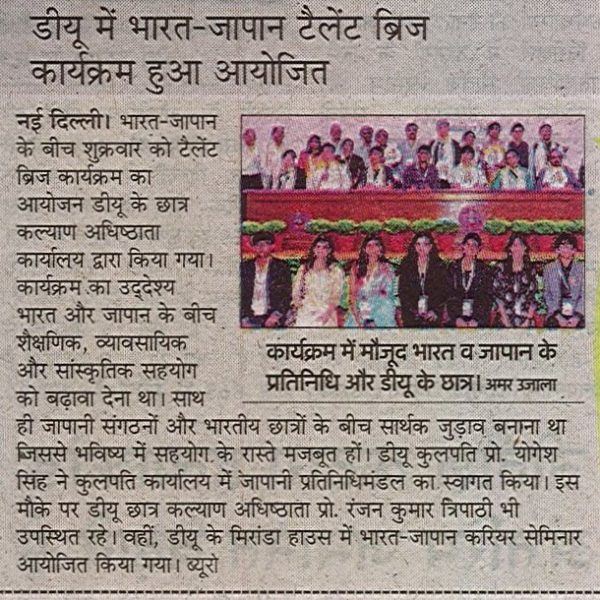 डीयू में भारत-जापान टैलेंट ब्रिज कार्यक्रम हुआ आयोजित

नई दिल्ली। भारत-जापान के बीच शुक्रवार को टैलेंट ब्रिज कार्यक्रम का आयोजन डीयू के छात्र कल्याण अधिष्ठाता कार्यालय द्वारा किया गया। कार्यक्रम का उद्देश्य भारत और जापान के बीच शैक्षणिक, व्यावसायिक और सांस्कृतिक सहयोग को बढ़ावा देना था। साथ ही जापानी संगठनों और भारतीय छात्रों के बीच सार्थक जुड़ाव बनाना था जिससे भविष्य में सहयोग के रास्ते मजबूत हों। डीयू कुलपति प्रो. योगेश सिंह ने कुलपति कार्यालय में जापानी प्रतिनिधिमंडल का स्वागत किया। इस मौके पर डीयू छात्र कल्याण अधिष्ठाता प्रो. रंजन कुमार त्रिपाठी भी उपस्थित रहे। वहीं, डीयू के मिरांडा हाउस में भारत-जापान करियर सेमिनार आयोजित किया गया। ब्यूरो

कार्यक्रम में मौजूद भारत व जापान के प्रतिनिधि और डीयू के छात्र। अमर उजाला